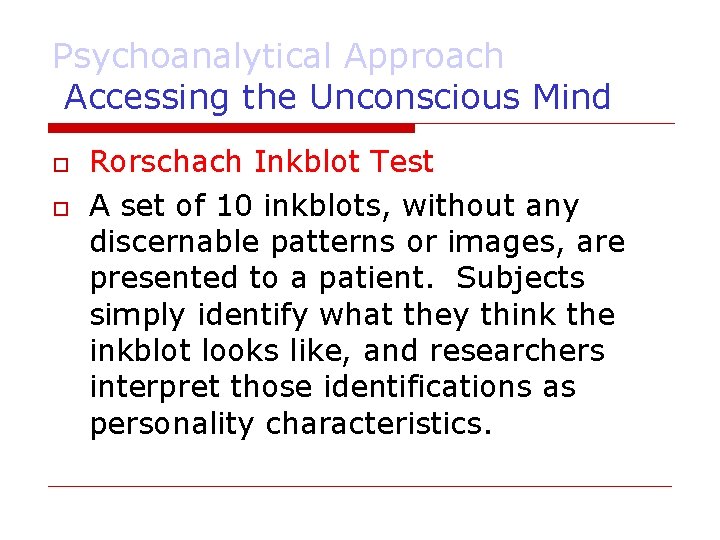 Psychoanalytical Approach
Accessing the Unconscious Mind

Rorschach Inkblot Test

A set of 10 inkblots, without any discernable patterns or images, are presented to a patient. Subjects simply identify what they think the inkblot looks like, and researchers interpret those identifications as personality characteristics.